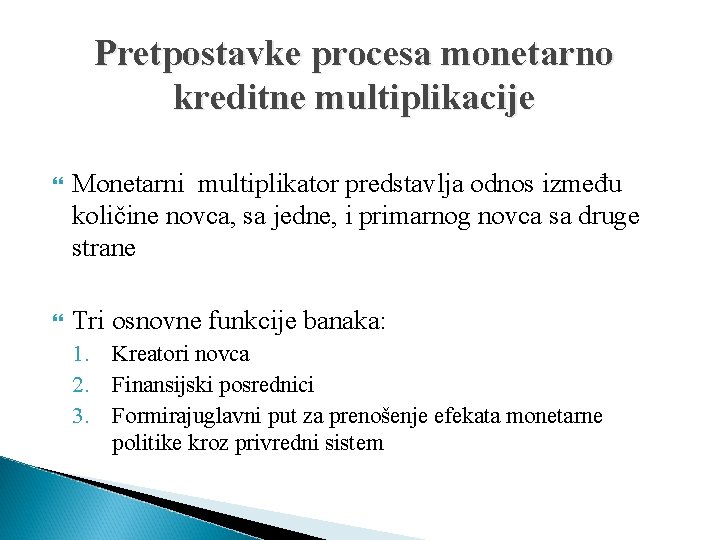 Pretpostavke procesa monetarno kreditne multiplikacije

Monetarni multiplikator predstavlja odnos između količine novca, sa jedne, i primarnog novca sa druge strane

Tri osnovne funkcije banaka:
1. Kreatori novca
2. Finansijski posrednici
3. Formirajuglavni put za prenošenje efekata monetarne politike kroz privredni sistem